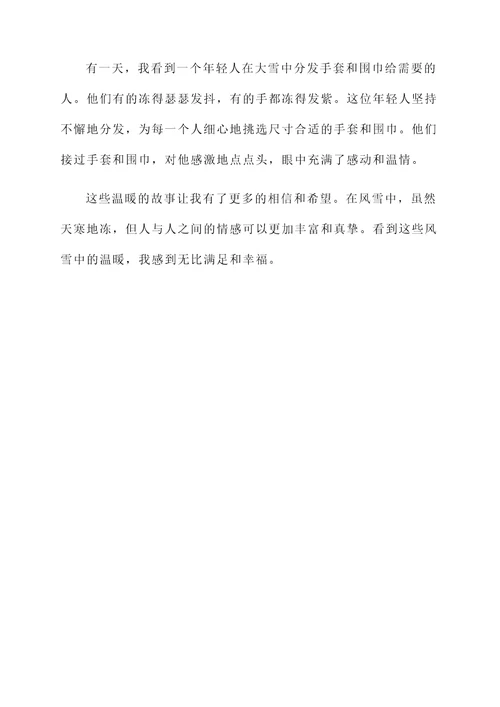 有一天，我看到一个年轻人在大雪中分发手套和围巾给需要的人。他们有的冻得瑟瑟发抖，有的手都冻得发紫。这位年轻人坚持不懈地分发，为每一个人细心地挑选尺寸合适的手套和围巾。他们接过手套和围巾，对他感激地点点头，眼中充满了感动和温情。

这些温暖的故事让我有了更多的相信和希望。在风雪中，虽然天寒地冻，但人与人之间的情感可以更加丰富和真挚。看到这些风雪中的温暖，我感到无比满足和幸福。